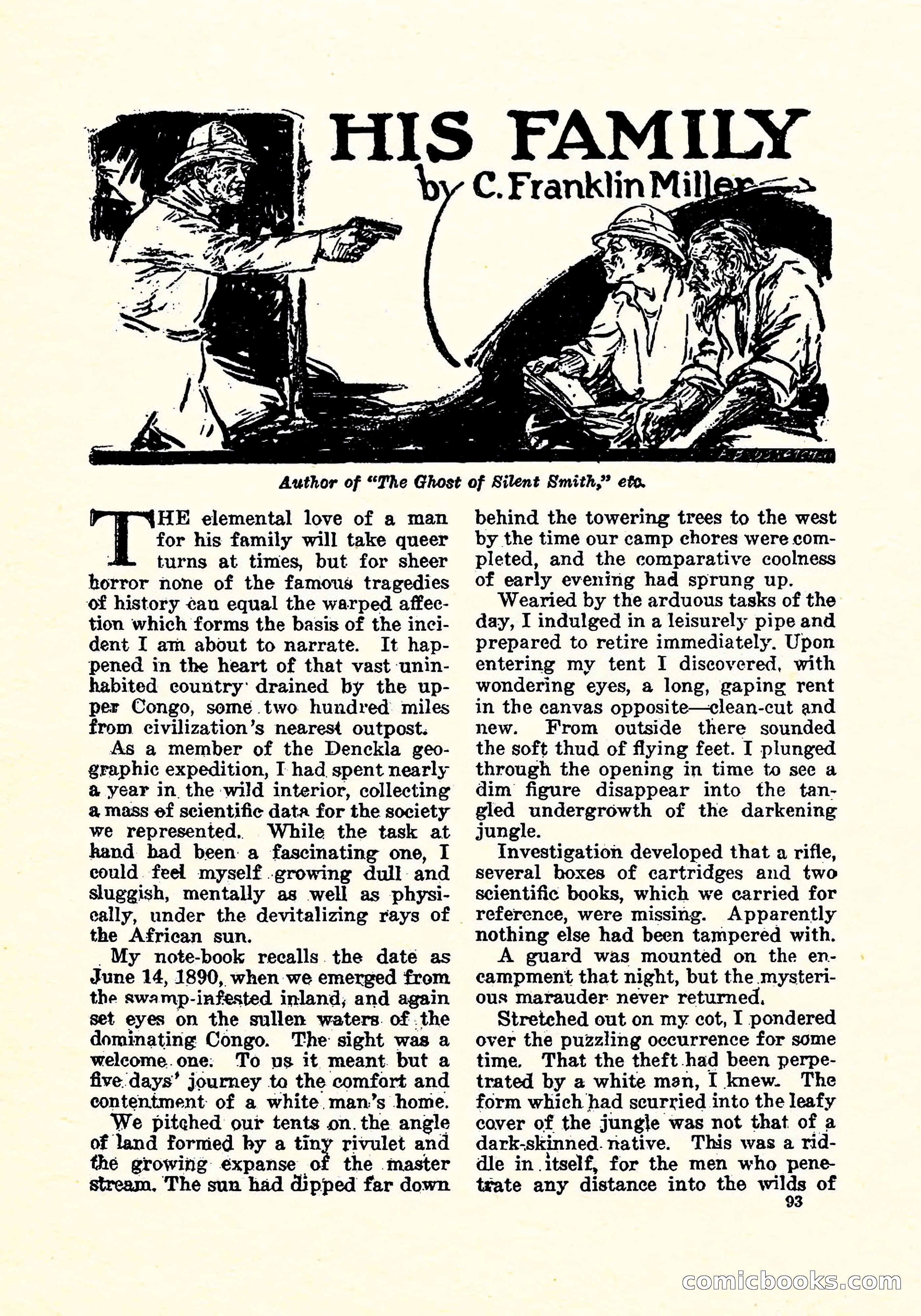 HIS FAMILY
by C. Franklin Miller

Author of "The Ghost of Silent Smith," etc.

THE elemental love of a man for his family will take queer turns at times, but for sheer horror none of the famous tragedies of history can equal the warped affection which forms the basis of the incident I am about to narrate. It happened in the heart of that vast uninhabited country drained by the upper Congo, some two hundred miles from civilization's nearest outpost.

As a member of the Denckla geographic expedition, I had spent nearly a year in the wild interior, collecting a mass of scientific data for the society we represented. While the task at hand had been a fascinating one, I could feel myself growing dull and sluggish, mentally as well as physically, under the devitalizing rays of the African sun.

My note-book recalls the date as June 14, 1890, when we emerged from the swamp-infested inland, and again set eyes on the sullen waters of the dominating Congo. The sight was a welcome one. To us it meant but a five days' journey to the comfort and contentment of a white man's home.

We pitched our tents on the angle of land formed by a tiny rivulet and the growing expanse of the master stream. The sun had dipped far down behind the towering trees to the west by the time our camp chores were completed, and the comparative coolness of early evening had sprung up.

Wearied by the arduous tasks of the day, I indulged in a leisurely pipe and prepared to retire immediately. Upon entering my tent I discovered, with wondering eyes, a long, gaping rent in the canvas opposite—clean-cut and new. From outside there sounded the soft thud of flying feet. I plunged through the opening in time to see a dim figure disappear into the tangled undergrowth of the darkening jungle.

Investigation developed that a rifle, several boxes of cartridges and two scientific books, which we carried for reference, were missing. Apparently nothing else had been tampered with.

A guard was mounted on the encampment that night, but the mysterious marauder never returned.

Stretched out on my cot, I pondered over the puzzling occurrence for some time. That the theft had been perpetrated by a white man, I knew. The form which had scurried into the leafy cover of the jungle was not that of a dark-skinned native. This was a riddle in itself, for the men who penetrate any distance into the wilds of

93

comicbooks.com